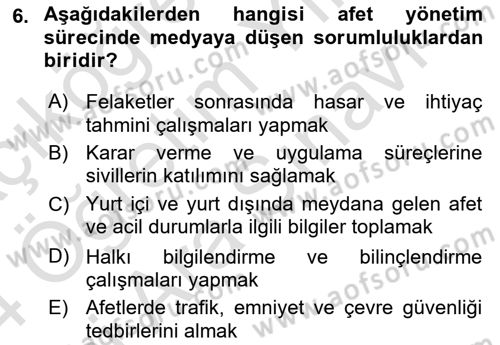 6. Aşağıdakilerden hangisi afet yönetim sürecinde medyaya düşen sorumluluklardan biridir?

A) Felaketler sonrasında hasar ve ihtiyaç tahmini çalışmaları yapmak

B) Karar verme ve uygulama süreçlerine sivillerin katılımını sağlamak

C) Yurt içi ve yurt dışında meydana gelen afet ve acil durumlarla ilgili bilgiler toplamak

D) Halkı bilgilendirme ve bilinçlendirme çalışmaları yapmak

E) Afetlerde trafik, emniyet ve çevre güvenliği tedbirlerini almak

www.aofsoru.com